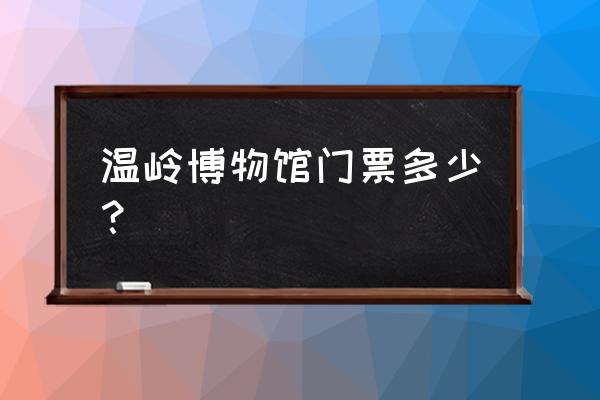 温岭博物馆门票多少？